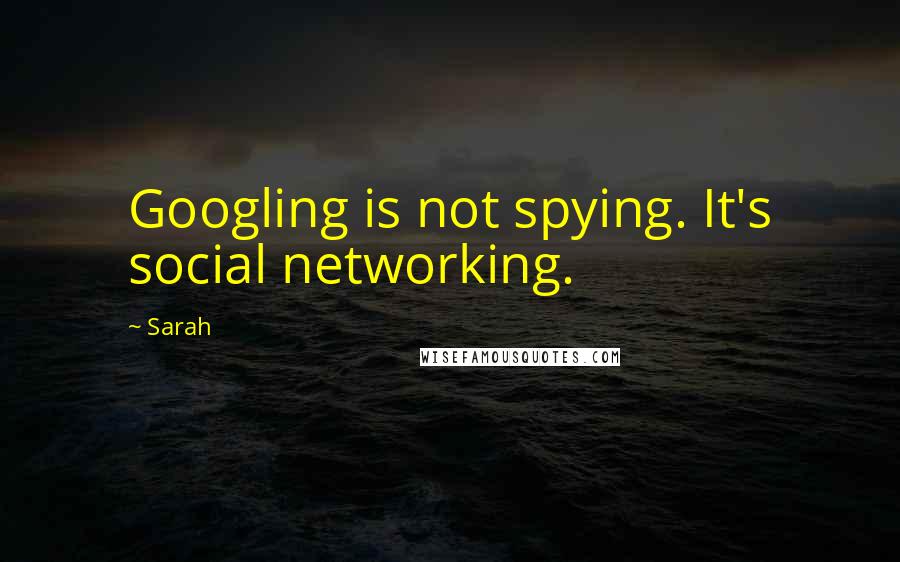 Googling is not spying. It's social networking.

~ Sarah

WISEFAMOUSQUOTES.COM